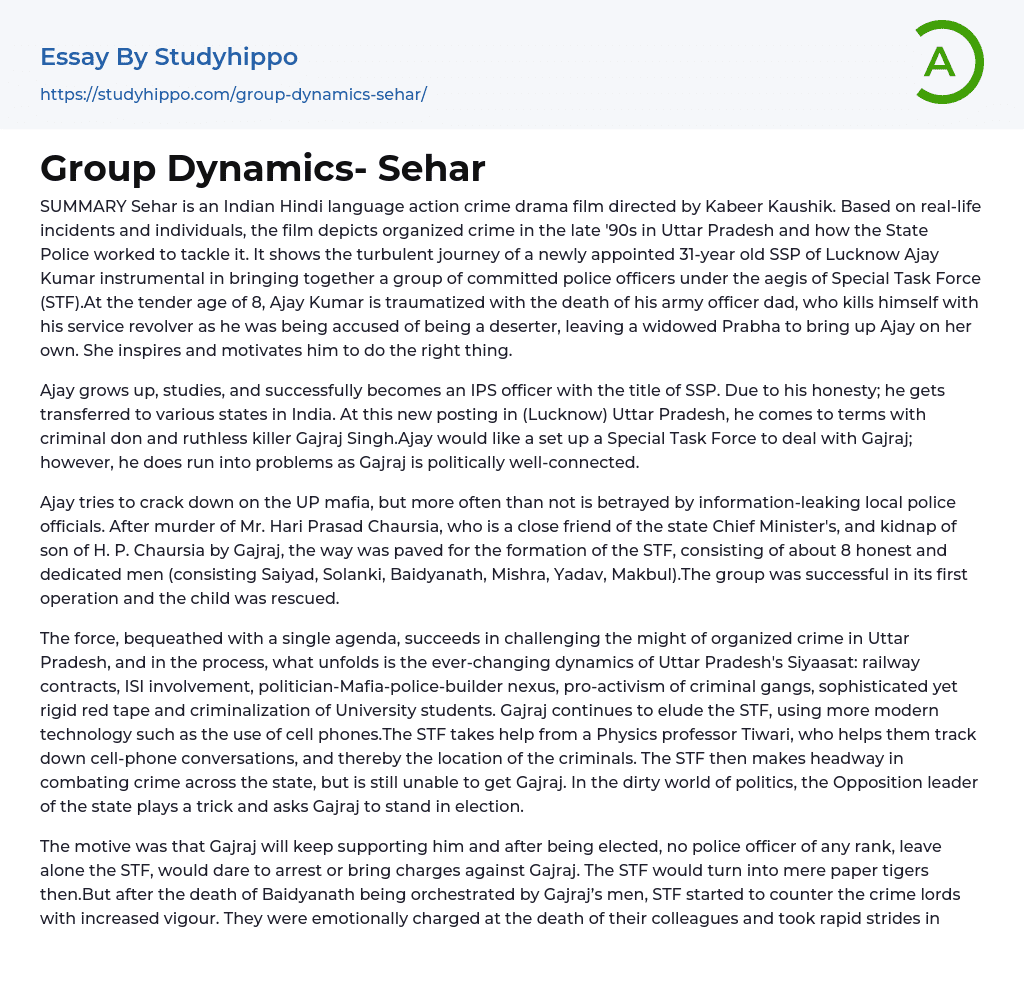 Essay By Studyhippo
https://studyhippo.com/group-dynamics-sehar/

A

Group Dynamics- Sehar

SUMMARY Sehar is an Indian Hindi language action crime drama film directed by Kabeer Kaushik. Based on real-life incidents and individuals, the film depicts organized crime in the late '90s in Uttar Pradesh and how the State Police worked to tackle it. It shows the turbulent journey of a newly appointed 31-year old SSP of Lucknow Ajay Kumar instrumental in bringing together a group of committed police officers under the aegis of Special Task Force (STF).At the tender age of 8, Ajay Kumar is traumatized with the death of his army officer dad, who kills himself with his service revolver as he was being accused of being a deserter, leaving a widowed Prabha to bring up Ajay on her own. She inspires and motivates him to do the right thing.

Ajay grows up, studies, and successfully becomes an IPS officer with the title of SSP. Due to his honesty; he gets transferred to various states in India. At this new posting in (Lucknow) Uttar Pradesh, he comes to terms with criminal don and ruthless killer Gajraj Singh.Ajay would like a set up a Special Task Force to deal with Gajraj; however, he does run into problems as Gajraj is politically well-connected.

Ajay tries to crack down on the UP mafia, but more often than not is betrayed by information-leaking local police officials. After murder of Mr. Hari Prasad Chaursia, who is a close friend of the state Chief Minister's, and kidnap of son of H. P. Chaursia by Gajraj, the way was paved for the formation of the STF, consisting of about 8 honest and dedicated men (consisting Saiyad, Solanki, Baidyanath, Mishra, Yadav, Makbul).The group was successful in its first operation and the child was rescued.

The force, bequeathed with a single agenda, succeeds in challenging the might of organized crime in Uttar Pradesh, and in the process, what unfolds is the ever-changing dynamics of Uttar Pradesh's Siyaasat: railway contracts, ISI involvement, politician-Mafia-police-builder nexus, pro-activism of criminal gangs, sophisticated yet rigid red tape and criminalization of University students. Gajraj continues to elude the STF, using more modern technology such as the use of cell phones.The STF takes help from a Physics professor Tiwari, who helps them track down cell-phone conversations, and thereby the location of the criminals. The STF then makes headway in combating crime across the state, but is still unable to get Gajraj. In the dirty world of politics, the Opposition leader of the state plays a trick and asks Gajraj to stand in election.

The motive was that Gajraj will keep supporting him and after being elected, no police officer of any rank, leave alone the STF, would dare to arrest or bring charges against Gajraj. The STF would turn into mere paper tigers then.But after the death of Baidyanath being orchestrated by Gajraj's men, STF started to counter the crime lords with increased vigour. They were emotionally charged at the death of their colleagues and took rapid strides in